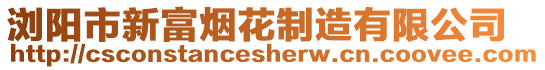 浏阳市新富烟花制造有限公司
http://csconstancesherw.cn.coovee.com